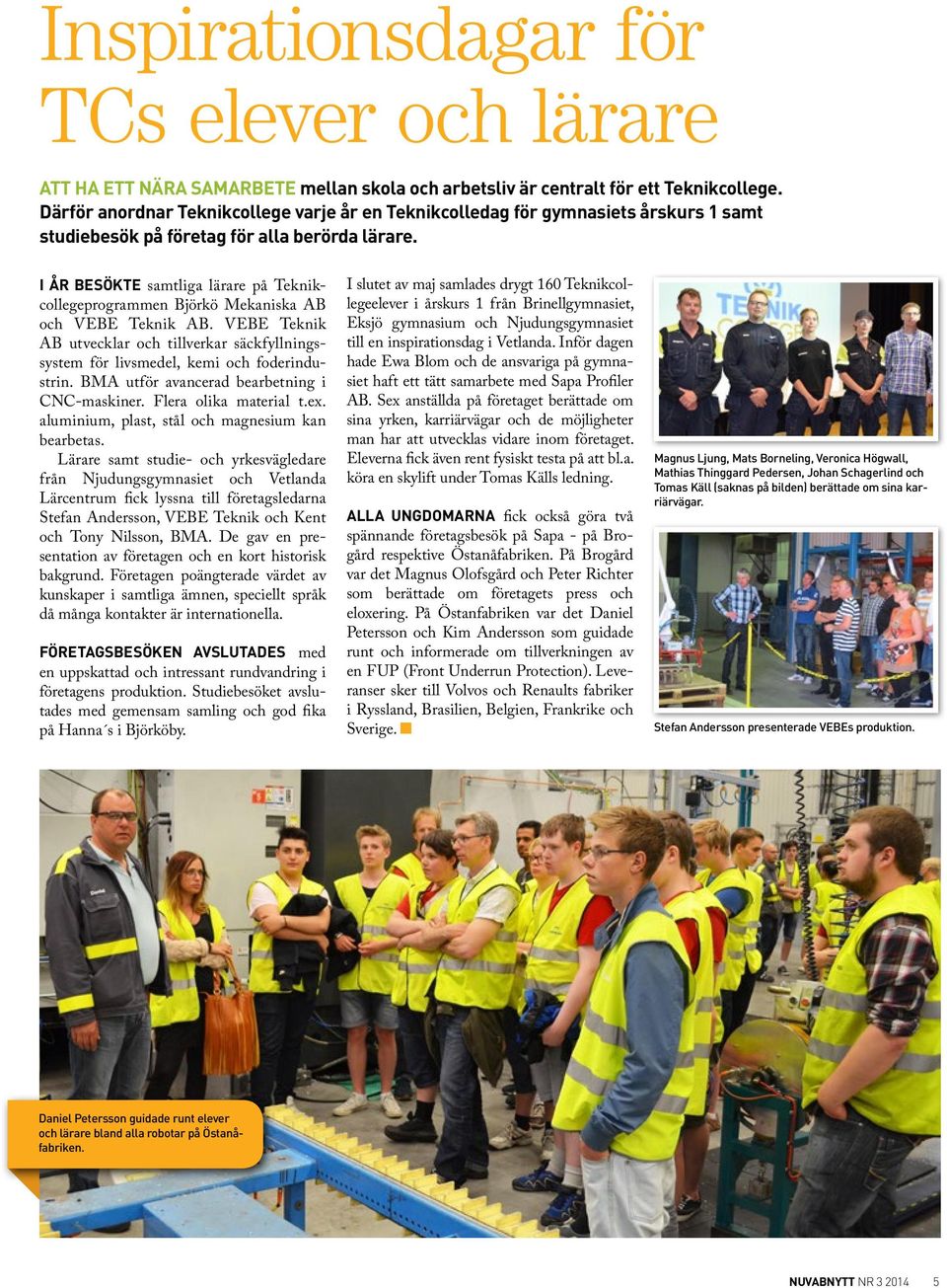 Inspirationsdagar för TCs elever och lärare

ATT HA ETT NÄRA SAMARBETE mellan skola och arbetsliv är centralt för ett Teknikcollege. Därför anordnar Teknikcollege varje år en Teknikcolledag för gymnasiets årskurs 1 samt studiebesök på företag för alla berörda lärare.

I ÅR BESÖKTE samtliga lärare på Teknikcollegeprogrammen Björkö Mekaniska AB och VEBE Teknik AB. VEBE Teknik AB utvecklar och tillverkar säckfyllningssystem för livsmedel, kemi och foderindustrin. BMA utför avancerad bearbetning i CNC-maskiner. Flera olika material t.ex. aluminium, plast, stål och magnesium kan bearbetas.

Lärare samt studie- och yrkesvägledare från Njudungsgymnasiet och Vetlanda Lärcentrum fick lyssna till företagsledarna Stefan Andersson, VEBE Teknik och Kent och Tony Nilsson, BMA. De gav en presentation av företagen och en kort historisk bakgrund. Företagen poängterade värdet av kunskaper i samtliga ämnen, speciellt språk då många kontakter är internationella.

FÖRETAGSBESÖKEN AVSLUTADES med en uppskattad och intressant rundvandring i företagens produktion. Studiebesöket avslutades med gemensam samling och god fika på Hanna´s i Björköby.

I slutet av maj samlades drygt 160 Teknikcollegeelever i årskurs 1 från Brinellgymnasiet, Eksjö gymnasium och Njudungsgymnasiet till en inspirationsdag i Vetlanda. Inför dagen hade Ewa Blom och de ansvariga på gymnasiet haft ett tätt samarbete med Sapa Profiler AB. Sex anställda på företaget berättade om sina yrken, karriärvägar och de möjligheter man har att utvecklas vidare inom företaget. Eleverna fick även rent fysiskt testa på att bl.a. köra en skylift under Tomas Källs ledning.

ALLA UNGDOMARNA fick också göra två spännande företagsbesök på Sapa - på Brogård respektive Östanåfabriken. På Brogård var det Magnus Olofsgård och Peter Richter som berättade om företagets press och eloxering. På Östanfabriken var det Daniel Petersson och Kim Andersson som guidade runt och informerade om tillverkningen av en FUP (Front Underrun Protection). Leveranser sker till Volvos och Renaults fabriker i Ryssland, Brasilien, Belgien, Frankrike och Sverige.

TEKNIK

Magnus Ljung, Mats Borneling, Veronica Högwall, Mathias Thinggard Pedersen, Johan Schagerlind och Tomas Käll (saknas på bilden) berättade om sina karriärvägar.

Stefan Andersson presenterade VEBEs produktion.

Daniel Petersson guidade runt elever och lärare bland alla robotar på Östanåfabriken.

NUVABNYTT NR 3 2014 5